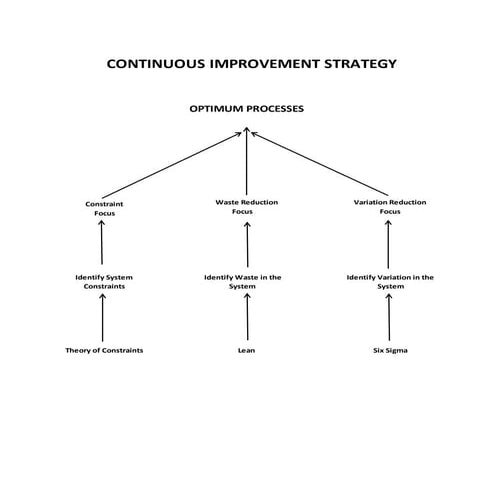 CONTINUOUS IMPROVEMENT STRATEGY

OPTIMUM PROCESSES

Constraint Focus

Waste Reduction Focus

Variation Reduction Focus

Identify System Constraints

Identify Waste in the System

Identify Variation in the System

Theory of Constraints

Lean

Six Sigma